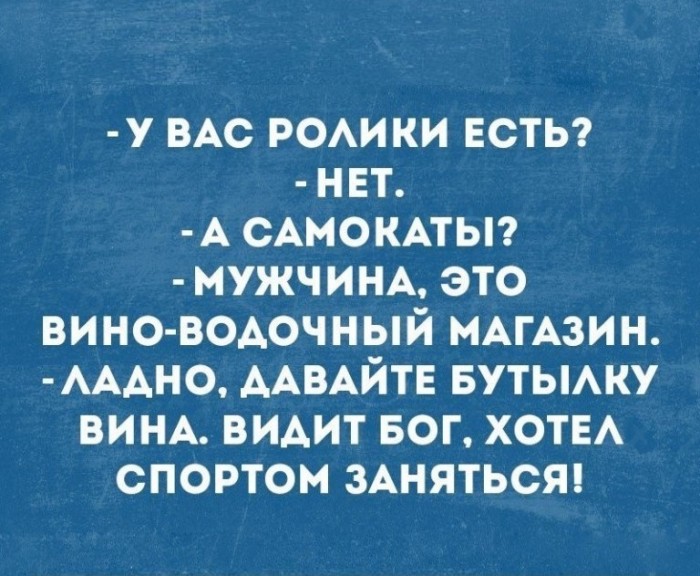 - У ВАС РОЛИКИ ЕСТЬ?
- НЕТ.
- А САМОКАТЫ?
- МУЖЧИНА, ЭТО ВИНО-ВОДОЧНЫЙ МАГАЗИН.
- ЛАДНО, ДАВАЙТЕ БУТЫЛКУ ВИНА. ВИДИТ БОГ, ХОТЕЛ СПОРТОМ ЗАНЯТЬСЯ!